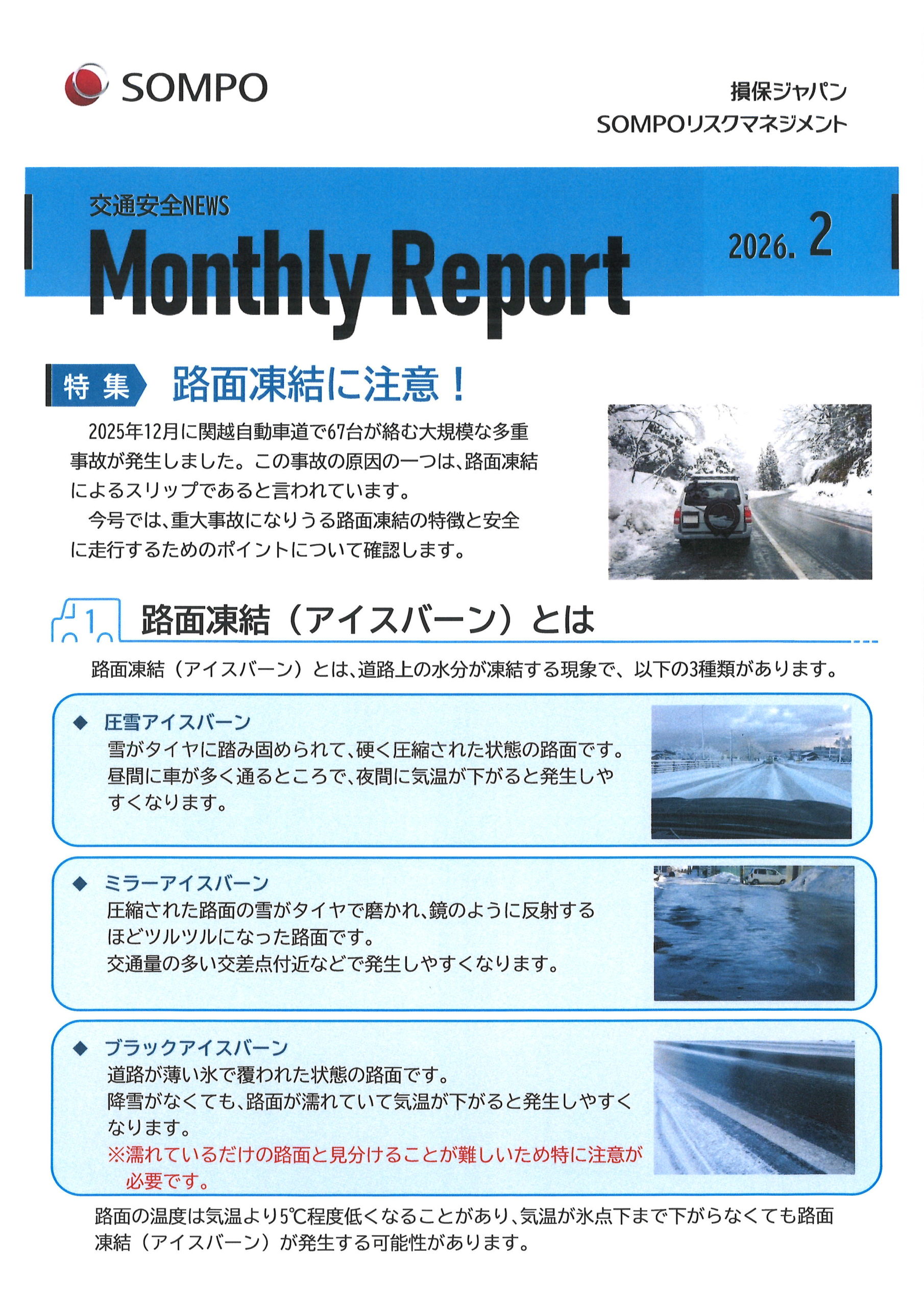 SOMPO

損保ジャパン
SOMPOリスクマネジメント

交通安全NEWS
Monthly Report
2026. 2

特集 路面凍結に注意！

2025年12月に関越自動車道で67台が絡む大規模な多重事故が発生しました。この事故の原因の一つは、路面凍結によるスリップであると言われています。

今号では、重大事故になりうる路面凍結の特徴と安全に走行するためのポイントについて確認します。

1 路面凍結（アイスバーン）とは

路面凍結（アイスバーン）とは、道路上の水分が凍結する現象で、以下の3種類があります。

◆ 圧雪アイスバーン
雪がタイヤに踏み固められて、硬く圧縮された状態の路面です。
昼間に車が多く通るところで、夜間に気温が下がると発生しやすくなります。

◆ ミラーアイスバーン
圧縮された路面の雪がタイヤで磨かれ、鏡のように反射するほどツルツルになった路面です。
交通量の多い交差点付近などで発生しやすくなります。

◆ ブラックアイスバーン
道路が薄い氷で覆われた状態の路面です。
降雪がなくても、路面が濡れていて気温が下がると発生しやすくなります。
※濡れているだけの路面と見分けることが難しいため特に注意が必要です。

路面の温度は気温より5℃程度低くなることがあり、気温が氷点下まで下がらなくても路面凍結（アイスバーン）が発生する可能性があります。